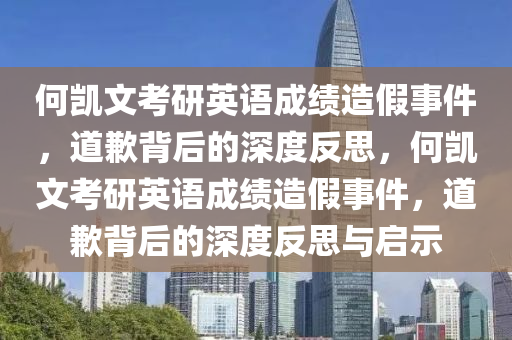 何凯文考研英语成绩造假事件，道歉背后的深度反思，何凯文考研英语成绩造假事件，道歉背后的深度反思与启示